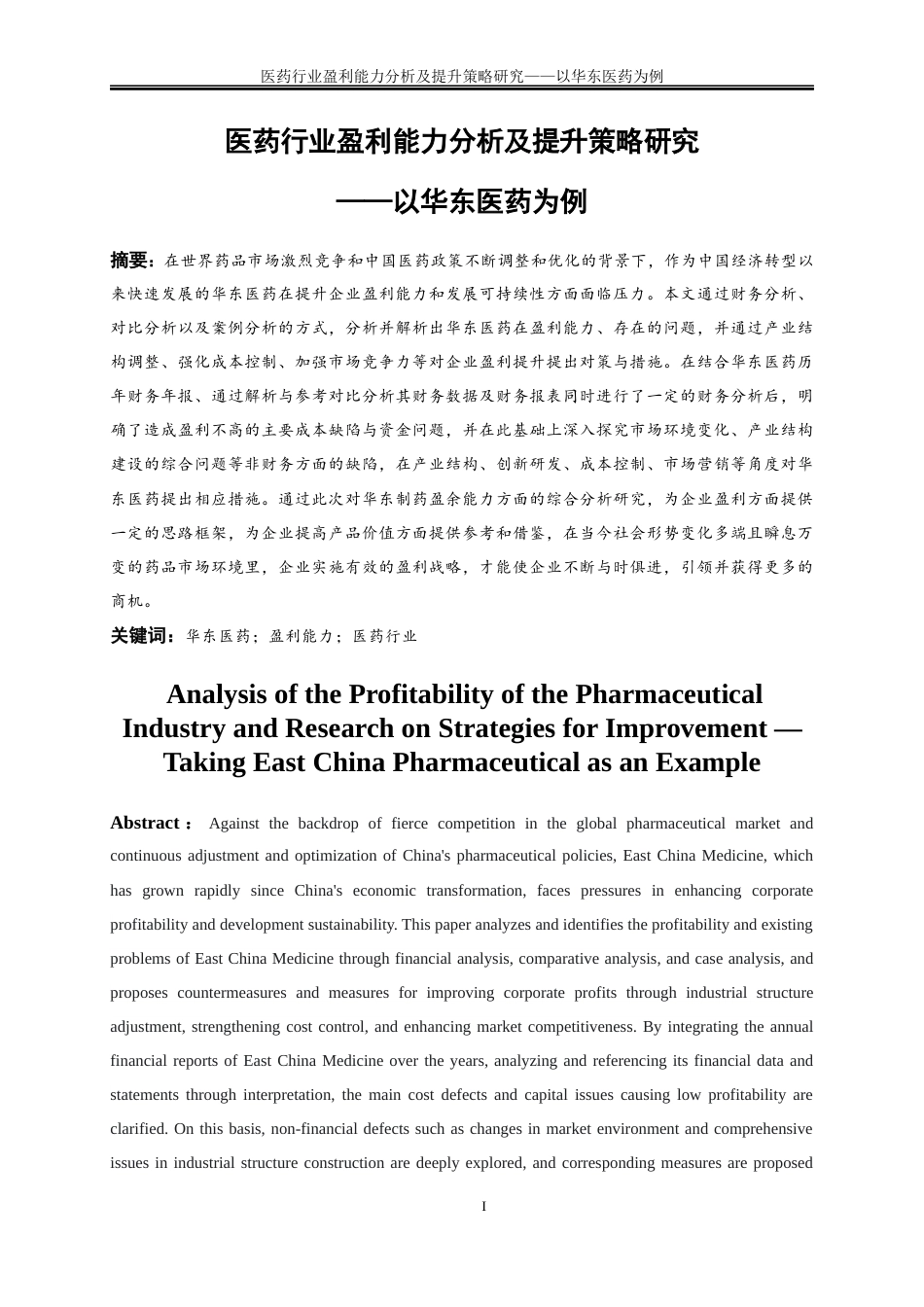 医药行业盈利能力分析及提升策略研究——以华东医药为例

医药行业盈利能力分析及提升策略研究

——以华东医药为例

摘要：在世界药品市场激烈竞争和中国医药政策不断调整和优化的背景下，作为中国经济转型以来快速发展的华东医药在提升企业盈利能力和发展可持续性方面面临压力。本文通过财务分析、对比分析以及案例分析的方式，分析并解析出华东医药在盈利能力、存在的问题，并通过产业结构调整、强化成本控制、加强市场竞争力等对企业盈利提升提出对策与措施。在结合华东医药历年财务年报、通过解析与参考对比分析其财务数据及财务报表同时进行了一定的财务分析后，明确了造成盈利不高的主要成本缺陷与资金问题，并在此基础上深入探究市场环境变化、产业结构建设的综合问题等非财务方面的缺陷，在产业结构、创新研发、成本控制、市场营销等角度对华东医药提出相应措施。通过此次对华东制药盈余能力方面的综合分析研究，为企业盈利方面提供一定的思路框架，为企业提高产品价值方面提供参考和借鉴，在当今社会形势变化多端且瞬息万变的药品市场环境里，企业实施有效的盈利战略，才能使企业不断与时俱进，引领并获得更多的商机。

关键词：华东医药；盈利能力；医药行业

Analysis of the Profitability of the Pharmaceutical Industry and Research on Strategies for Improvement — Taking East China Pharmaceutical as an Example

Abstract： Against the backdrop of fierce competition in the global pharmaceutical market and continuous adjustment and optimization of China's pharmaceutical policies, East China Medicine, which has grown rapidly since China's economic transformation, faces pressures in enhancing corporate profitability and development sustainability. This paper analyzes and identifies the profitability and existing problems of East China Medicine through financial analysis, comparative analysis, and case analysis, and proposes countermeasures and measures for improving corporate profits through industrial structure adjustment, strengthening cost control, and enhancing market competitiveness. By integrating the annual financial reports of East China Medicine over the years, analyzing and referencing its financial data and statements through interpretation, the main cost defects and capital issues causing low profitability are clarified. On this basis, non-financial defects such as changes in market environment and comprehensive issues in industrial structure construction are deeply explored, and corresponding measures are proposed

I